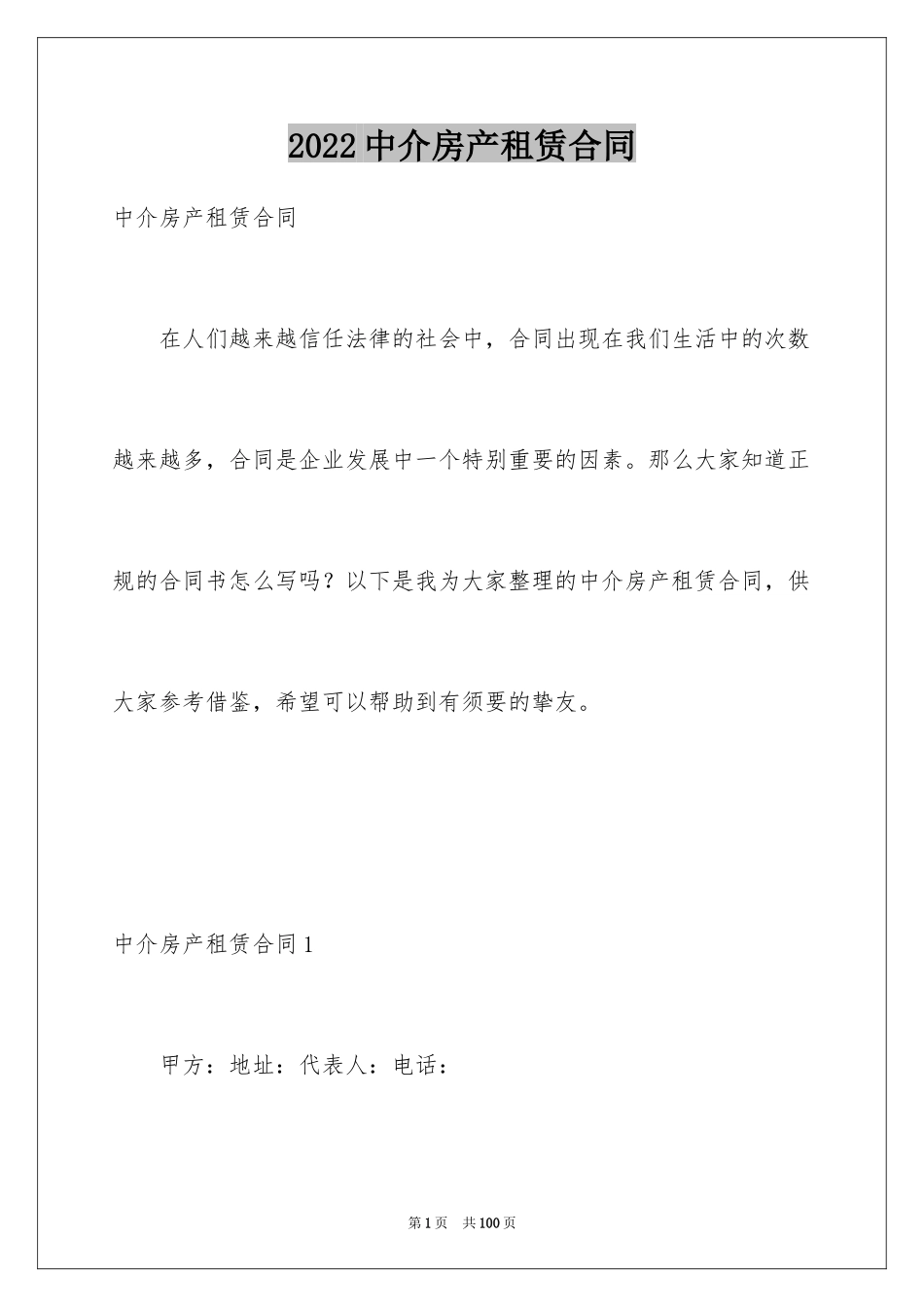 2022 中介房产租赁合同

中介房产租赁合同

在人们越来越信任法律的社会中，合同出现在我们生活中的次数越来越多，合同是企业发展中一个特别重要的因素。那么大家知道正规的合同书怎么写吗？以下是我为大家整理的中介房产租赁合同，供大家参考借鉴，希望可以帮助到有须要的挚友。

中介房产租赁合同 1

甲方：地址：代表人：电话：

第 1 页　共 100 页